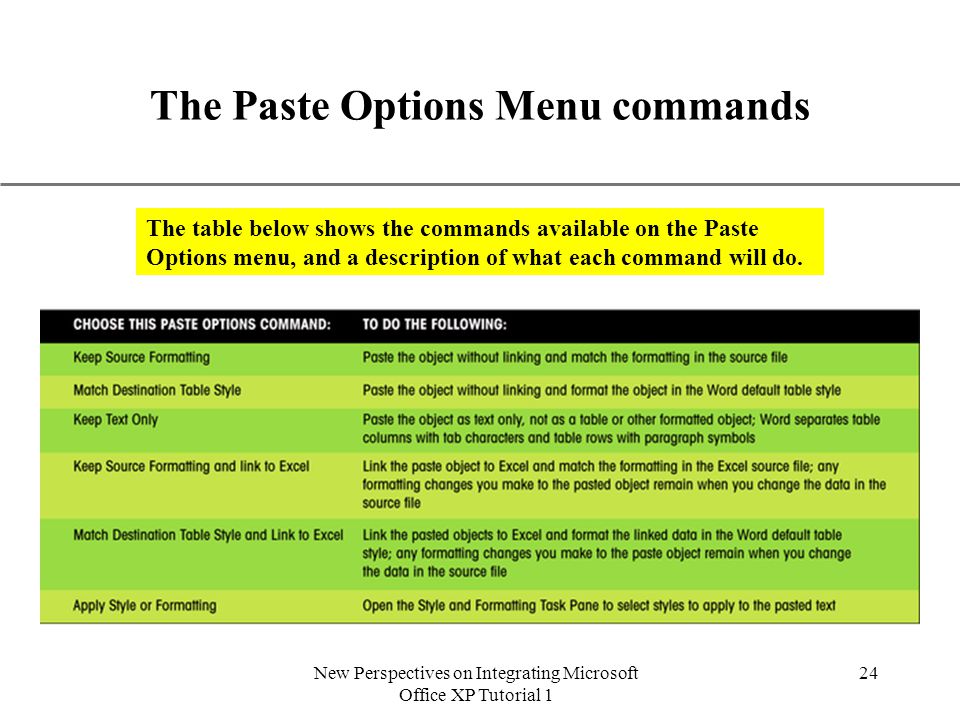 The Paste Options Menu commands

The table below shows the commands available on the Paste Options menu, and a description of what each command will do.

| CHOOSE THIS PASTE OPTIONS COMMAND: | TO DO THE FOLLOWING: |
|---|---|
| Keep Source Formatting | Paste the object without linking and match the formatting in the source file |
| Match Destination Table Style | Paste the object without linking and format the object in the Word default table style |
| Keep Text Only | Paste the object as text only, not as a table or other formatted object; Word separates table columns with tab characters and table rows with paragraph symbols |
| Keep Source Formatting and link to Excel | Link the paste object to Excel and match the formatting in the Excel source file; any formatting changes you make to the pasted object remain when you change the data in the source file |
| Match Destination Table Style and Link to Excel | Link the pasted objects to Excel and format the linked data in the Word default table style; any formatting changes you make to the paste object remain when you change the data in the source file |
| Apply Style or Formatting | Open the Style and Formatting Task Pane to select styles to apply to the pasted text |

New Perspectives on Integrating Microsoft Office XP Tutorial 1

24